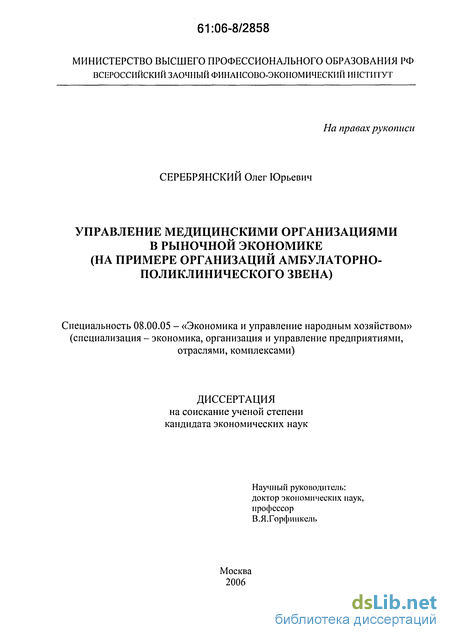 61:06-8/2858

МИНИСТЕРСТВО ВЫСШЕГО ПРОФЕССИОНАЛЬНОГО ОБРАЗОВАНИЯ РФ
ВСЕРОССИЙСКИЙ ЗАОЧНЫЙ ФИНАНСОВО-ЭКОНОМИЧЕСКИЙ ИНСТИТУТ

На правах рукописи

СЕРЕБРЯНСКИЙ Олег Юрьевич

УПРАВЛЕНИЕ МЕДИЦИНСКИМИ ОРГАНИЗАЦИЯМИ В РЫНОЧНОЙ ЭКОНОМИКЕ (НА ПРИМЕРЕ ОРГАНИЗАЦИЙ АМБУЛАТОРНО-ПОЛИКЛИНИЧЕСКОГО ЗВЕНА)

Специальность 08.00.05 – «Экономика и управление народным хозяйством» (специализация – экономика, организация и управление предприятиями, отраслями, комплексами)

ДИССЕРТАЦИЯ
на соискание ученой степени
кандидата экономических наук

Научный руководитель:
доктор экономических наук,
профессор
В.Я.Горфинкель

Москва
2006

dsLib.net
библиотека диссертаций